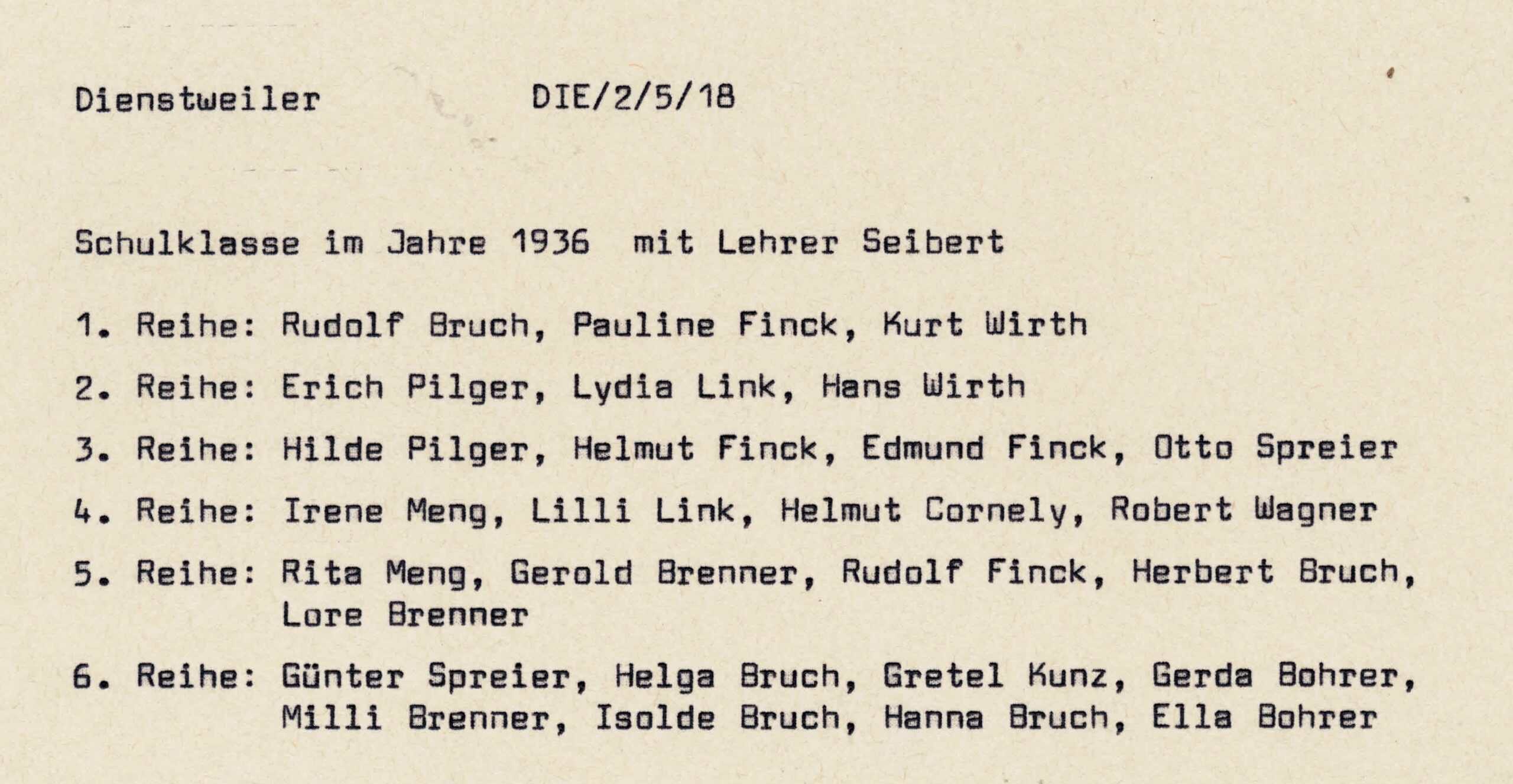 Dienstweiler DIE/2/5/18

Schulklasse im Jahre 1936 mit Lehrer Seibert

1. Reihe: Rudolf Bruch, Pauline Finck, Kurt Wirth

2. Reihe: Erich Pilger, Lydia Link, Hans Wirth

3. Reihe: Hilde Pilger, Helmut Finck, Edmund Finck, Otto Spreier

4. Reihe: Irene Meng, Lilli Link, Helmut Cornely, Robert Wagner

5. Reihe: Rita Meng, Gerold Brenner, Rudolf Finck, Herbert Bruch, Lore Brenner

6. Reihe: Günter Spreier, Helga Bruch, Gretel Kunz, Gerda Bohrer, Milli Brenner, Isolde Bruch, Hanna Bruch, Ella Bohrer